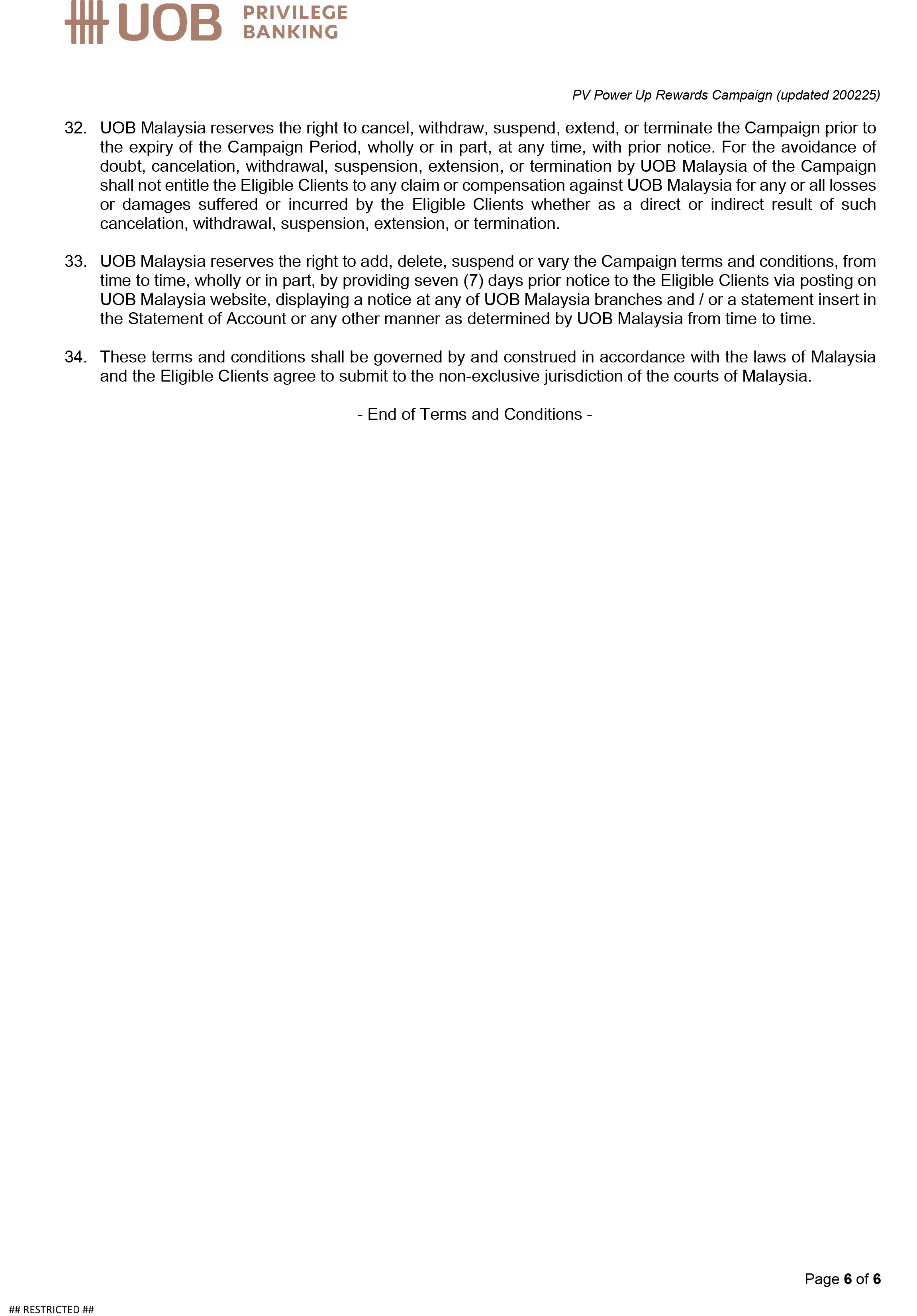 UOB PRIVILEGE BANKING

PV Power Up Rewards Campaign (updated 200225)

32. UOB Malaysia reserves the right to cancel, withdraw, suspend, extend, or terminate the Campaign prior to the expiry of the Campaign Period, wholly or in part, at any time, with prior notice. For the avoidance of doubt, cancelation, withdrawal, suspension, extension, or termination by UOB Malaysia of the Campaign shall not entitle the Eligible Clients to any claim or compensation against UOB Malaysia for any or all losses or damages suffered or incurred by the Eligible Clients whether as a direct or indirect result of such cancelation, withdrawal, suspension, extension, or termination.

33. UOB Malaysia reserves the right to add, delete, suspend or vary the Campaign terms and conditions, from time to time, wholly or in part, by providing seven (7) days prior notice to the Eligible Clients via posting on UOB Malaysia website, displaying a notice at any of UOB Malaysia branches and / or a statement insert in the Statement of Account or any other manner as determined by UOB Malaysia from time to time.

34. These terms and conditions shall be governed by and construed in accordance with the laws of Malaysia and the Eligible Clients agree to submit to the non-exclusive jurisdiction of the courts of Malaysia.

- End of Terms and Conditions -

Page 6 of 6

## RESTRICTED ##